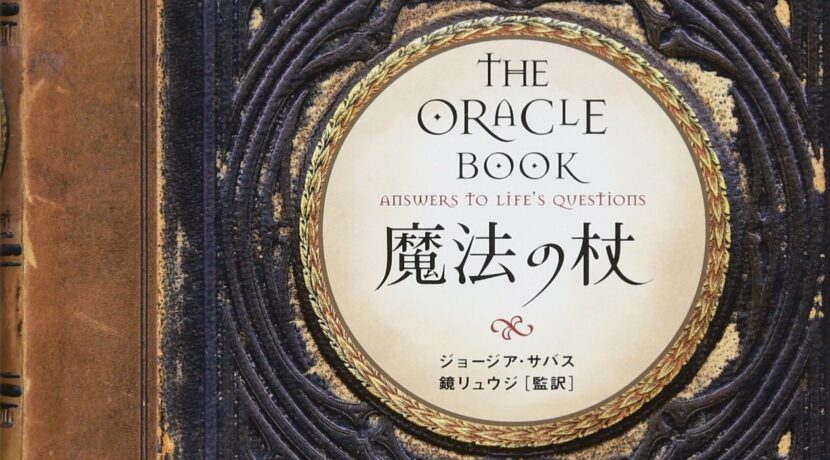 THE ORACLE BOOK
ANSWERS TO LIFE'S QUESTIONS
魔法の杖

ジョージア・サバス
鏡リュウジ［監訳］